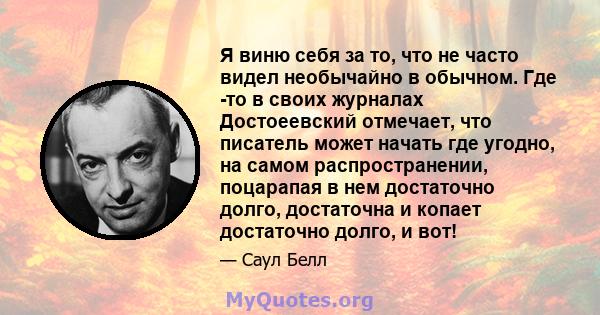 Я виню себя за то, что не часто видел необычайно в обычном. Где -то в своих журналах Достоеевский отмечает, что писатель может начать где угодно, на самом распространении, поцарапая в нем достаточно долго, достаточна и копает достаточно долго, и вот!

— Саул Белл

MyQuotes.org